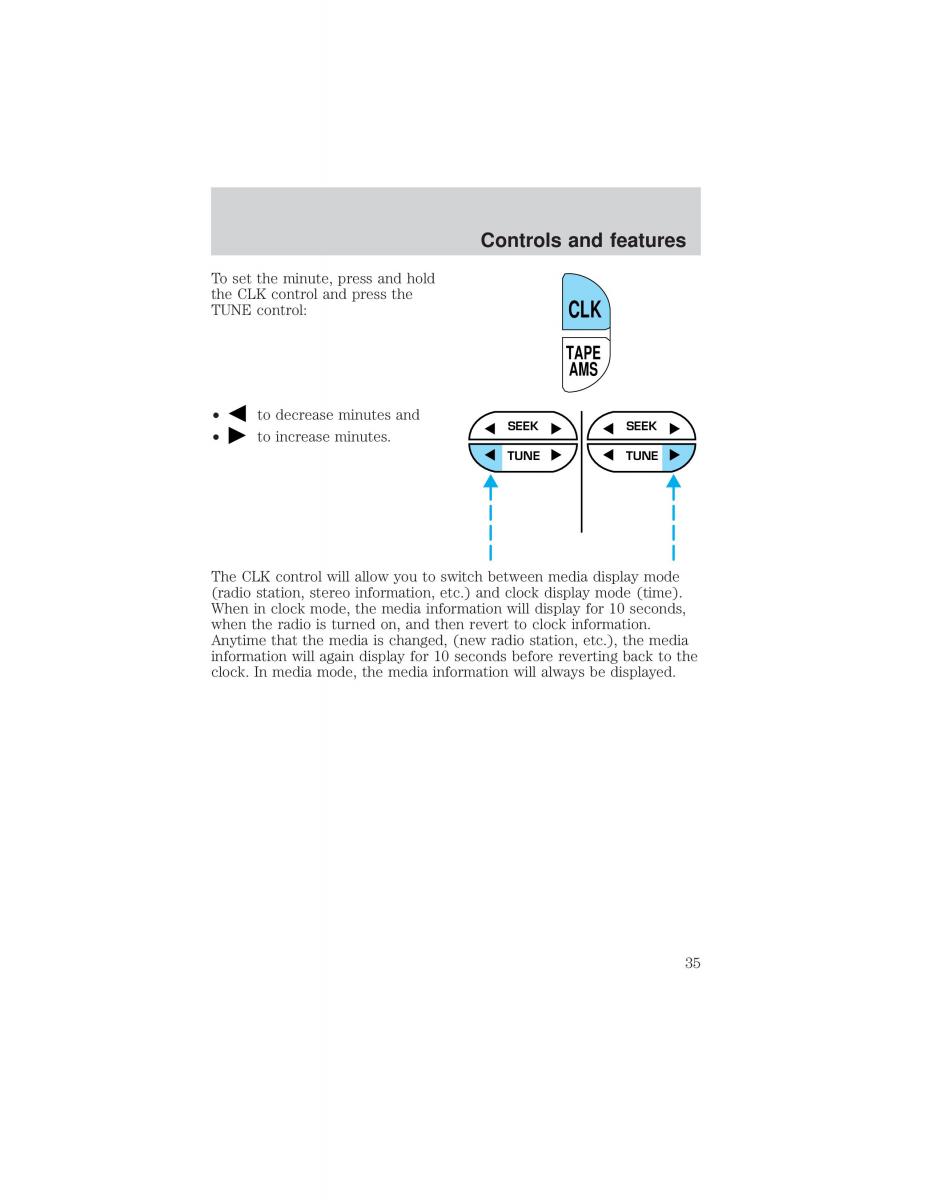 Controls and features

To set the minute, press and hold the CLK control and press the TUNE control:

CLK

TAPE AMS

• ◀ to decrease minutes and
• ▶ to increase minutes.

◀ SEEK ▶
◀ TUNE ▶

◀ SEEK ▶
◀ TUNE ▶

The CLK control will allow you to switch between media display mode (radio station, stereo information, etc.) and clock display mode (time). When in clock mode, the media information will display for 10 seconds, when the radio is turned on, and then revert to clock information. Anytime that the media is changed, (new radio station, etc.), the media information will again display for 10 seconds before reverting back to the clock. In media mode, the media information will always be displayed.

35